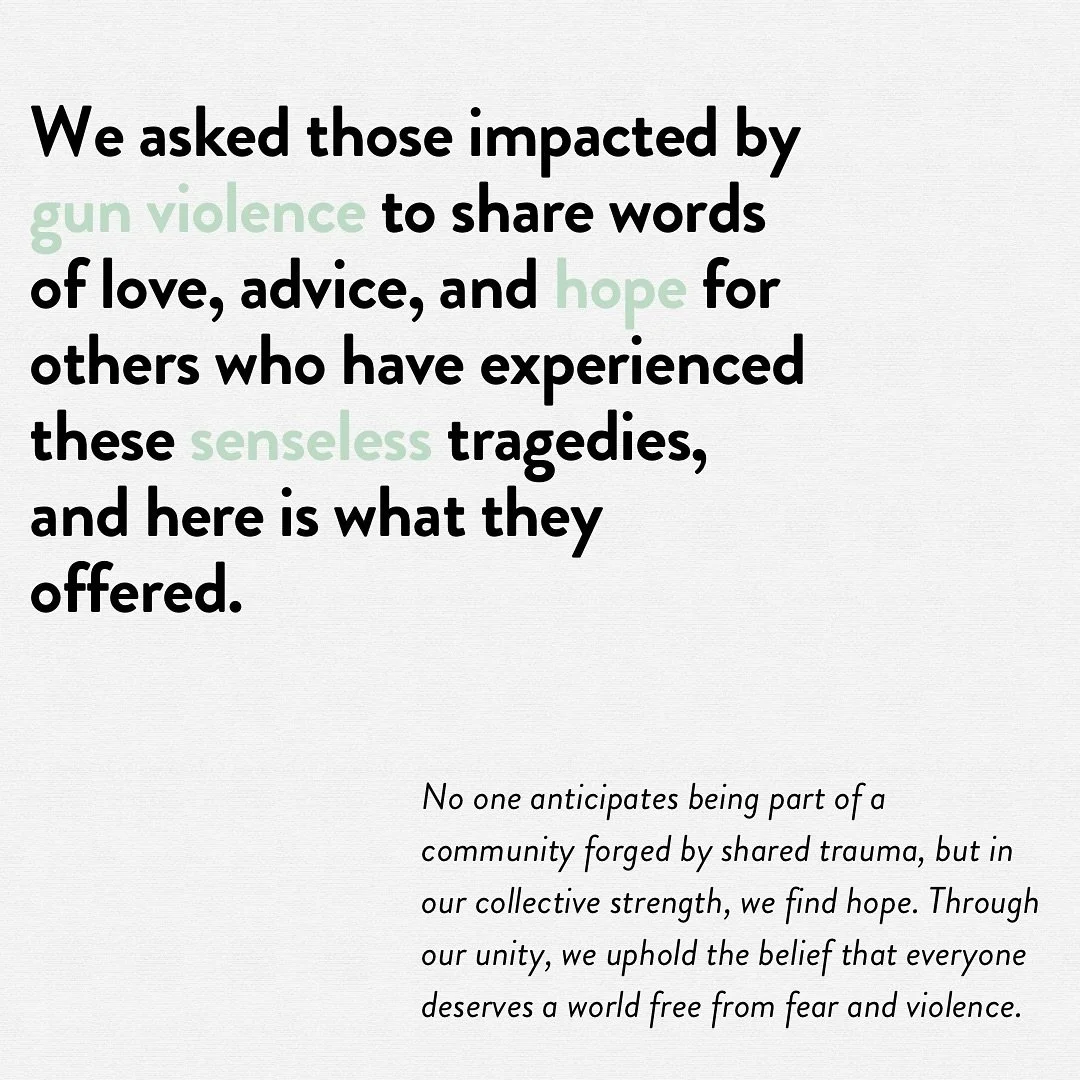 We asked those impacted by gun violence to share words of love, advice, and hope for others who have experienced these senseless tragedies, and here is what they offered.

No one anticipates being part of a community forged by shared trauma, but in our collective strength, we find hope. Through our unity, we uphold the belief that everyone deserves a world free from fear and violence.